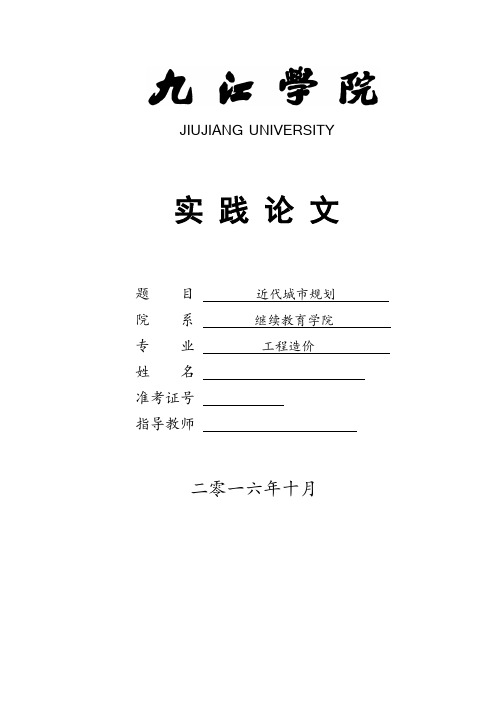 九江學院

JIUJIANG UNIVERSITY

实践论文

题　目　近代城市规划

院　系　继续教育学院

专　业　工程造价

姓　名

准考证号

指导教师

二零一六年十月